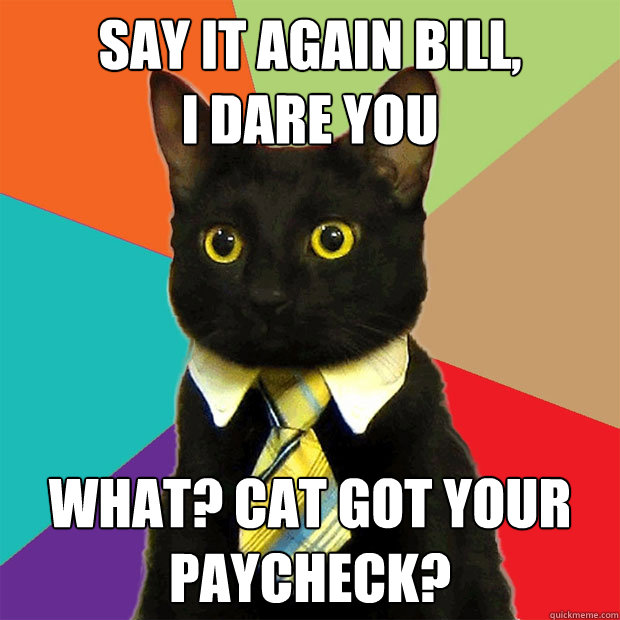 SAY IT AGAIN BILL,
I DARE YOU

WHAT? CAT GOT YOUR PAYCHECK?

quickmeme.com